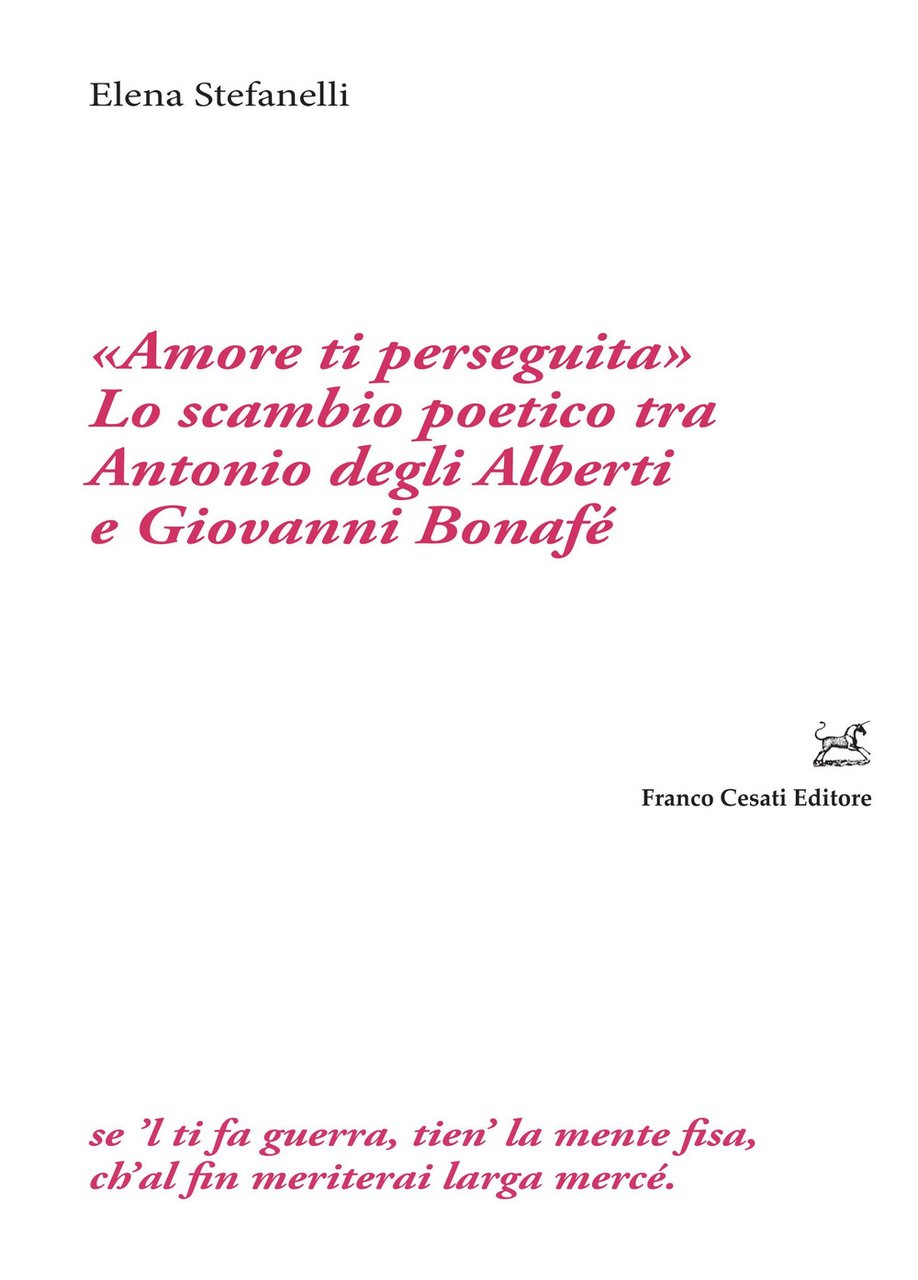 Elena Stefanelli

«Amore ti perseguita»
Lo scambio poetico tra
Antonio degli Alberti
e Giovanni Bonafé

Franco Cesati Editore

se 'l ti fa guerra, tien' la mente fisa,
ch'al fin meriterai larga mercé.